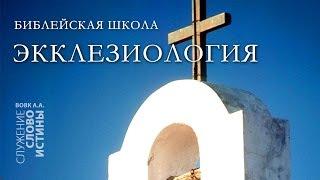 БИБЛЕЙСКАЯ ШКОЛА
ЭККЛЕЗИОЛОГИЯ

ВОВК А.А.
СЛУЖЕНИЕ
СЛОВО
ИСТИНЫ